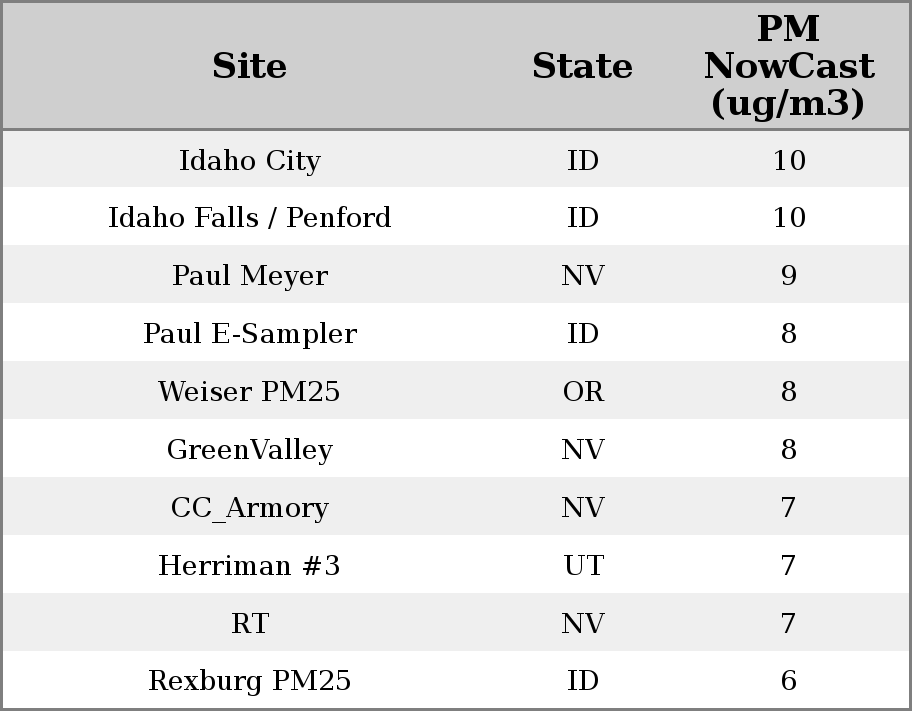 | Site | State | PM NowCast (ug/m3) |
|---|---|---|
| Idaho City | ID | 10 |
| Idaho Falls / Penford | ID | 10 |
| Paul Meyer | NV | 9 |
| Paul E-Sampler | ID | 8 |
| Weiser PM25 | OR | 8 |
| GreenValley | NV | 8 |
| CC_Armory | NV | 7 |
| Herriman #3 | UT | 7 |
| RT | NV | 7 |
| Rexburg PM25 | ID | 6 |